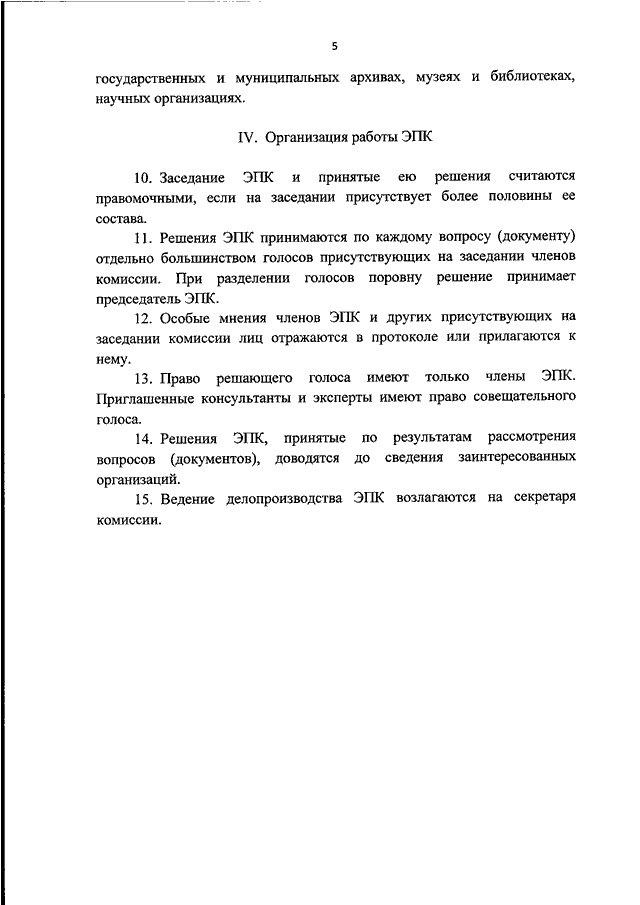 5

государственных и муниципальных архивах, музеях и библиотеках, научных организациях.

IV. Организация работы ЭПК

10. Заседание ЭПК и принятые ею решения считаются правомочными, если на заседании присутствует более половины ее состава.

11. Решения ЭПК принимаются по каждому вопросу (документу) отдельно большинством голосов присутствующих на заседании членов комиссии. При разделении голосов поровну решение принимает председатель ЭПК.

12. Особые мнения членов ЭПК и других присутствующих на заседании комиссии лиц отражаются в протоколе или прилагаются к нему.

13. Право решающего голоса имеют только члены ЭПК. Приглашенные консультанты и эксперты имеют право совещательного голоса.

14. Решения ЭПК, принятые по результатам рассмотрения вопросов (документов), доводятся до сведения заинтересованных организаций.

15. Ведение делопроизводства ЭПК возлагаются на секретаря комиссии.